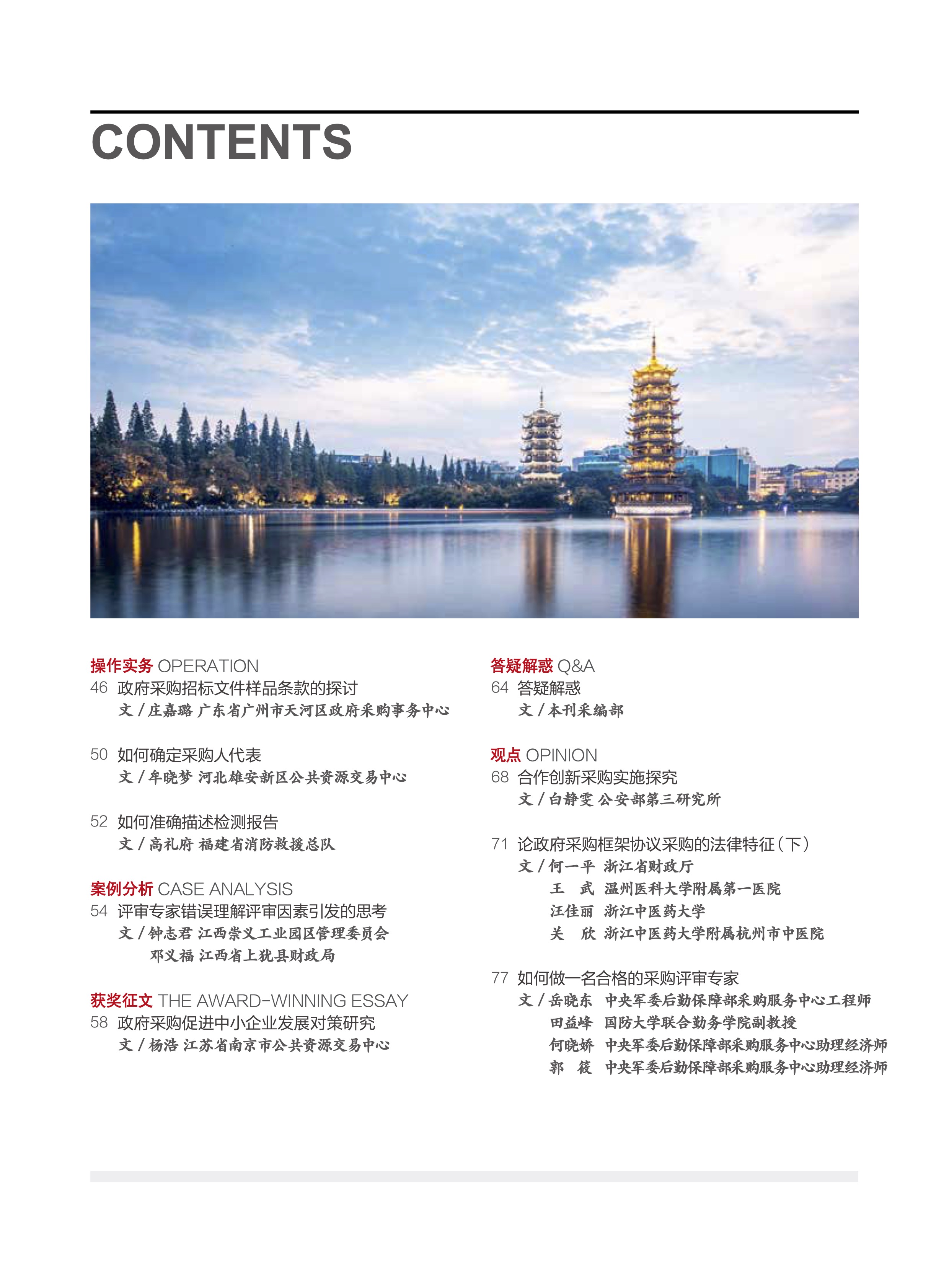 CONTENTS

操作实务 OPERATION
46 政府采购招标文件样品条款的探讨
文 / 庄嘉璐 广东省广州市天河区政府采购事务中心

50 如何确定采购人代表
文 / 牟晓梦 河北雄安新区公共资源交易中心

52 如何准确描述检测报告
文 / 高礼府 福建省消防救援总队

案例分析 CASE ANALYSIS
54 评审专家错误理解评审因素引发的思考
文 / 钟志君 江西崇义工业园区管理委员会
邓义福 江西省上犹县财政局

获奖征文 THE AWARD-WINNING ESSAY
58 政府采购促进中小企业发展对策研究
文 / 杨浩 江苏省南京市公共资源交易中心

答疑解惑 Q&A
64 答疑解惑
文 / 本刊采编部

观点 OPINION
68 合作创新采购实施探究
文 / 白静雯 公安部第三研究所

71 论政府采购框架协议采购的法律特征（下）
文 / 何一平 浙江省财政厅
王 武 温州医科大学附属第一医院
汪佳丽 浙江中医药大学
关 欣 浙江中医药大学附属杭州市中医院

77 如何做一名合格的采购评审专家
文 / 岳晓东 中央军委后勤保障部采购服务中心工程师
田益峰 国防大学联合勤务学院副教授
何晓娇 中央军委后勤保障部采购服务中心助理经济师
郭 筱 中央军委后勤保障部采购服务中心助理经济师